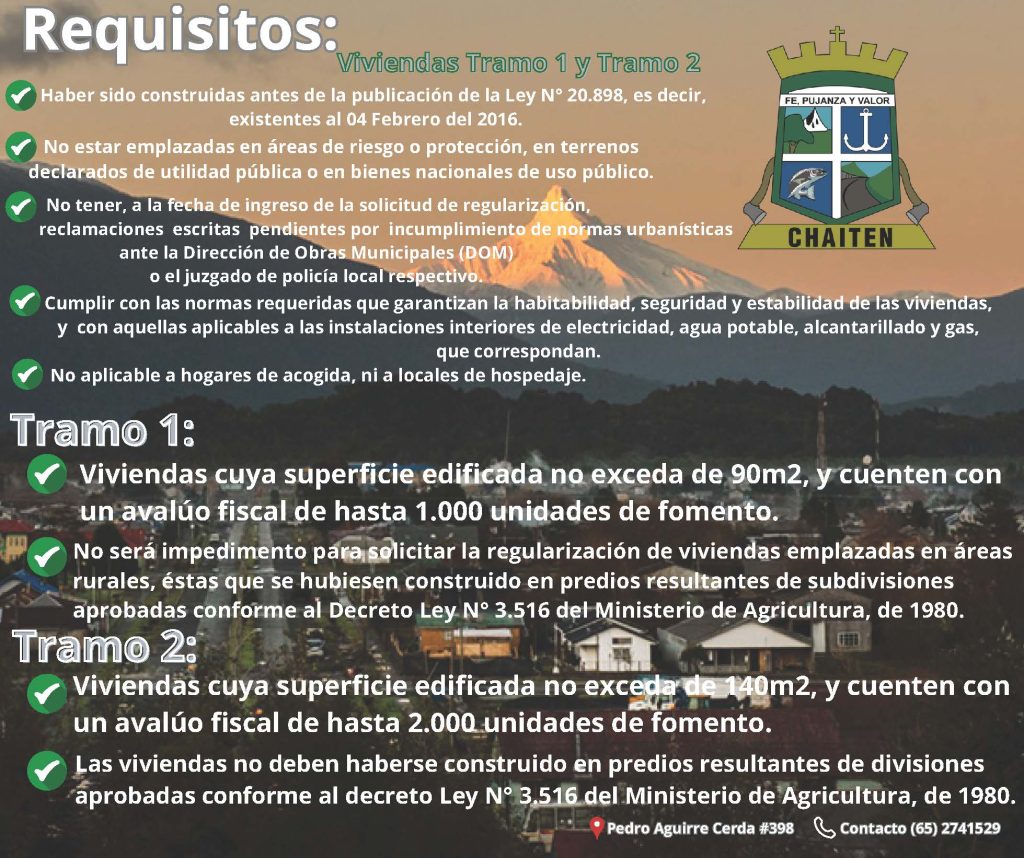 Requisitos:
Viviendas Tramo 1 y Tramo 2

FE, PUJANZA Y VALOR
CHAITEN

Haber sido construidas antes de la publicación de la Ley N° 20.898, es decir, existentes al 04 Febrero del 2016.

No estar emplazadas en áreas de riesgo o protección, en terrenos declarados de utilidad pública o en bienes nacionales de uso público.

No tener, a la fecha de ingreso de la solicitud de regularización, reclamaciones escritas pendientes por incumplimiento de normas urbanísticas ante la Dirección de Obras Municipales (DOM) o el juzgado de policía local respectivo.

Cumplir con las normas requeridas que garantizan la habitabilidad, seguridad y estabilidad de las viviendas, y con aquellas aplicables a las instalaciones interiores de electricidad, agua potable, alcantarillado y gas, que correspondan.

No aplicable a hogares de acogida, ni a locales de hospedaje.

Tramo 1:

Viviendas cuya superficie edificada no exceda de 90m2, y cuenten con un avalúo fiscal de hasta 1.000 unidades de fomento.

No será impedimento para solicitar la regularización de viviendas emplazadas en áreas rurales, éstas que se hubiesen construido en predios resultantes de subdivisiones aprobadas conforme al Decreto Ley N° 3.516 del Ministerio de Agricultura, de 1980.

Tramo 2:

Viviendas cuya superficie edificada no exceda de 140m2, y cuenten con un avalúo fiscal de hasta 2.000 unidades de fomento.

Las viviendas no deben haberse construido en predios resultantes de divisiones aprobadas conforme al decreto Ley N° 3.516 del Ministerio de Agricultura, de 1980.

Pedro Aguirre Cerda #398 Contacto (65) 2741529